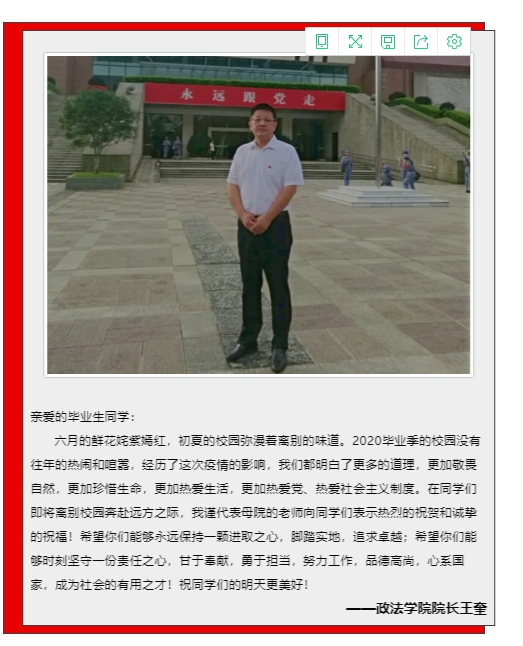 永远跟党走

亲爱的毕业生同学：

六月的鲜花姹紫嫣红，初夏的校园弥漫着离别的味道。2020毕业季的校园没有往年的热闹和喧嚣，经历了这次疫情的影响，我们都明白了更多的道理，更加敬畏自然，更加珍惜生命，更加热爱生活，更加热爱党、热爱社会主义制度。在同学们即将离别校园奔赴远方之际，我谨代表母院的老师向同学们表示热烈的祝贺和诚挚的祝福！希望你们能够永远保持一颗进取之心，脚踏实地，追求卓越；希望你们能够时刻坚守一份责任之心，甘于奉献，勇于担当，努力工作，品德高尚，心系国家，成为社会的有用之才！祝同学们的明天更美好！

——政法学院院长王奎